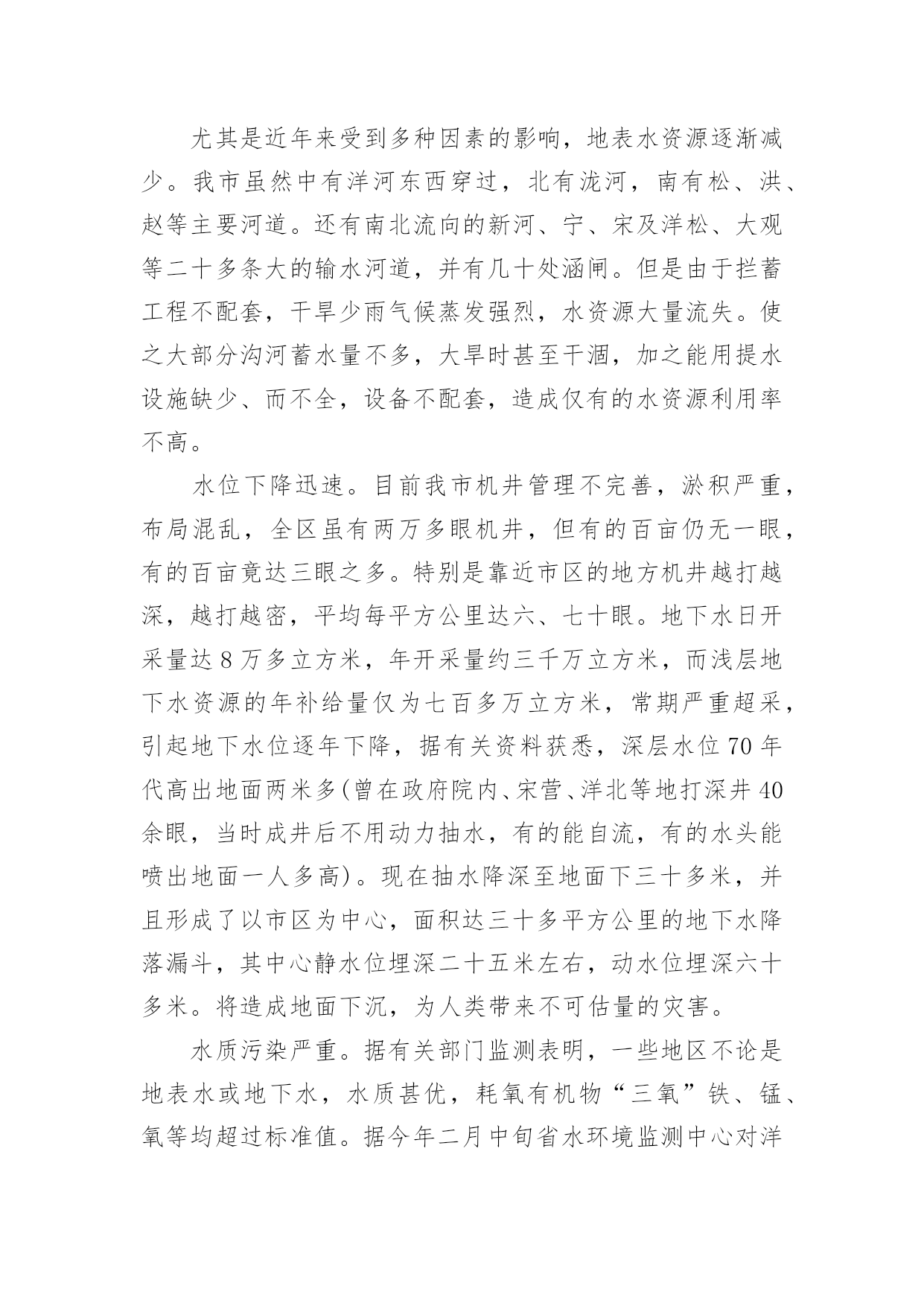 尤其是近年来受到多种因素的影响，地表水资源逐渐减少。我市虽然中有洋河东西穿过，北有泷河，南有松、洪、赵等主要河道。还有南北流向的新河、宁、宋及洋松、大观等二十多条大的输水河道，并有几十处涵闸。但是由于拦蓄工程不配套，干旱少雨气候蒸发强烈，水资源大量流失。使之大部分沟河蓄水量不多，大旱时甚至干涸，加之能用提水设施缺少、而不全，设备不配套，造成仅有的水资源利用率不高。

水位下降迅速。目前我市机井管理不完善，淤积严重，布局混乱，全区虽有两万多眼机井，但有的百亩仍无一眼，有的百亩竟达三眼之多。特别是靠近市区的地方机井越打越深，越打越密，平均每平方公里达六、七十眼。地下水日开采量达8万多立方米，年开采量约三千万立方米，而浅层地下水资源的年补给量仅为七百多万立方米，常期严重超采，引起地下水位逐年下降，据有关资料获悉，深层水位70年代高出地面两米多(曾在政府院内、宋营、洋北等地打深井40余眼，当时成井后不用动力抽水，有的能自流，有的水头能喷出地面一人多高)。现在抽水降深至地面下三十多米，并且形成了以市区为中心，面积达三十多平方公里的地下水降落漏斗，其中心静水位埋深二十五米左右，动水位埋深六十多米。将造成地面下沉，为人类带来不可估量的灾害。

水质污染严重。据有关部门监测表明，一些地区不论是地表水或地下水，水质甚优，耗氧有机物“三氧”铁、锰、氧等均超过标准值。据今年二月中旬省水环境监测中心对洋